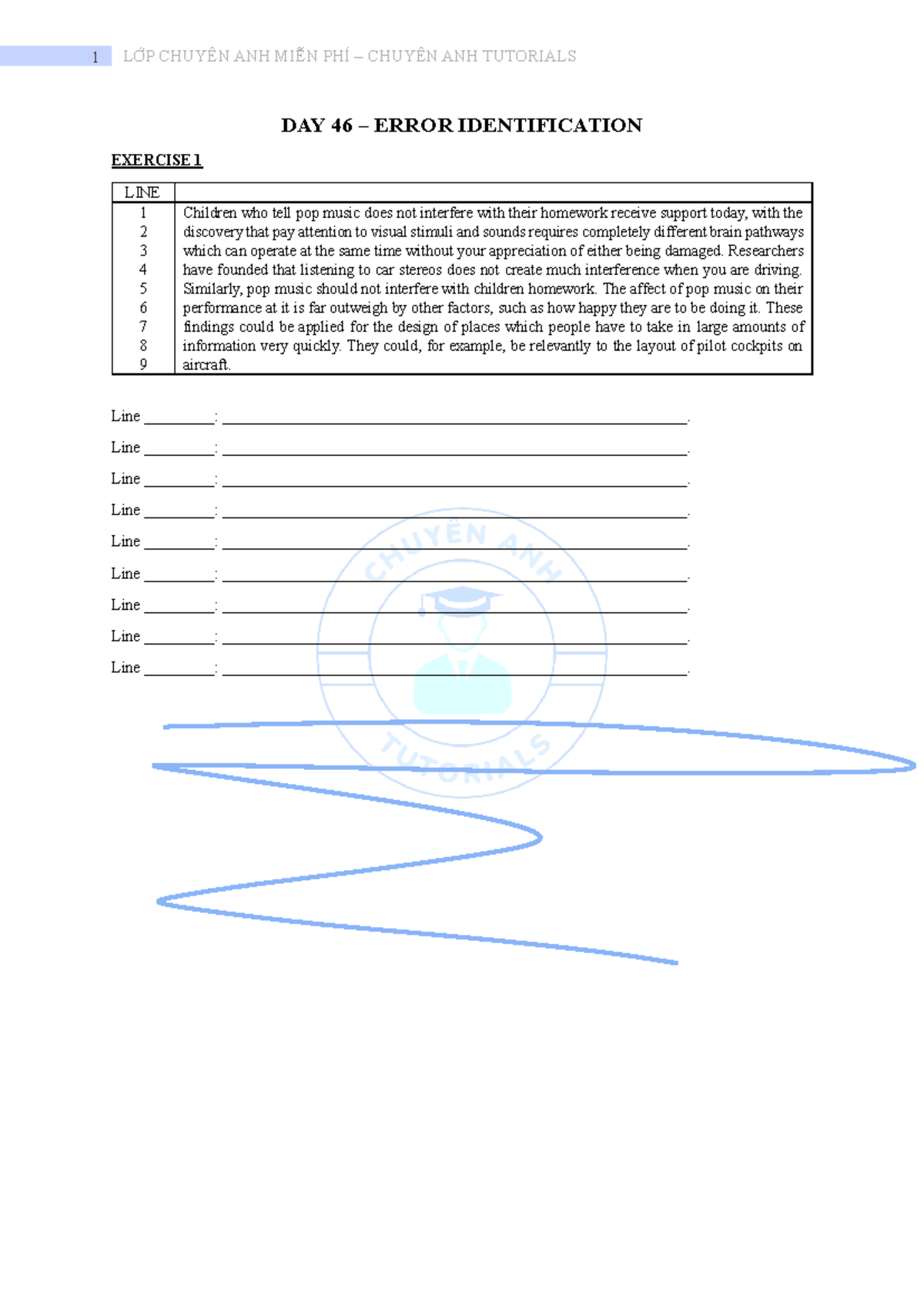 1 LỚP CHUYÊN ANH MIỄN PHÍ – CHUYÊN ANH TUTORIALS

DAY 46 – ERROR IDENTIFICATION

EXERCISE 1

| LINE | |
|---|---|
| 1 | Children who tell pop music does not interfere with their homework receive support today, with the |
| 2 | discovery that pay attention to visual stimuli and sounds requires completely different brain pathways |
| 3 | which can operate at the same time without your appreciation of either being damaged. Researchers |
| 4 | have founded that listening to car stereos does not create much interference when you are driving. |
| 5 | Similarly, pop music should not interfere with children homework. The affect of pop music on their |
| 6 | performance at it is far outweigh by other factors, such as how happy they are to be doing it. These |
| 7 | findings could be applied for the design of places which people have to take in large amounts of |
| 8 | information very quickly. They could, for example, be relevantly to the layout of pilot cockpits on |
| 9 | aircraft. |

Line ____: ____.

Line ____: ____.

Line ____: ____.

Line ____: ____.

Line ____: ____.

Line ____: ____.

Line ____: ____.

Line ____: ____.

Line ____: ____.

CHUYÊN ANH TUTORIALS